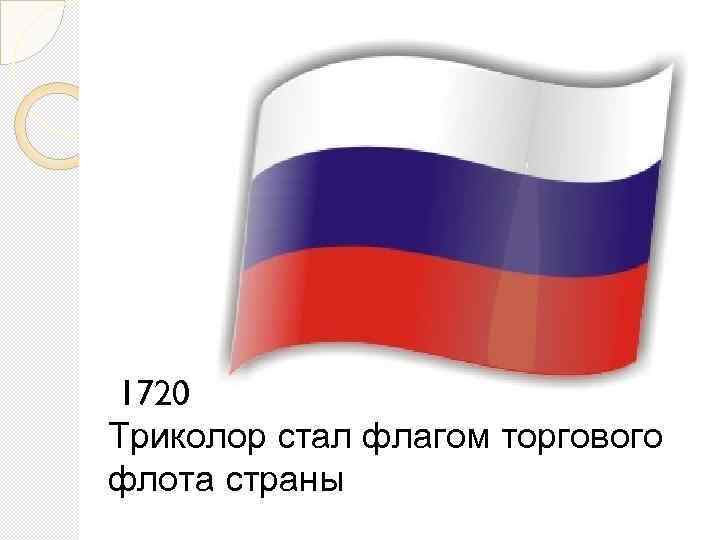 1720
Триколор стал флагом торгового флота страны